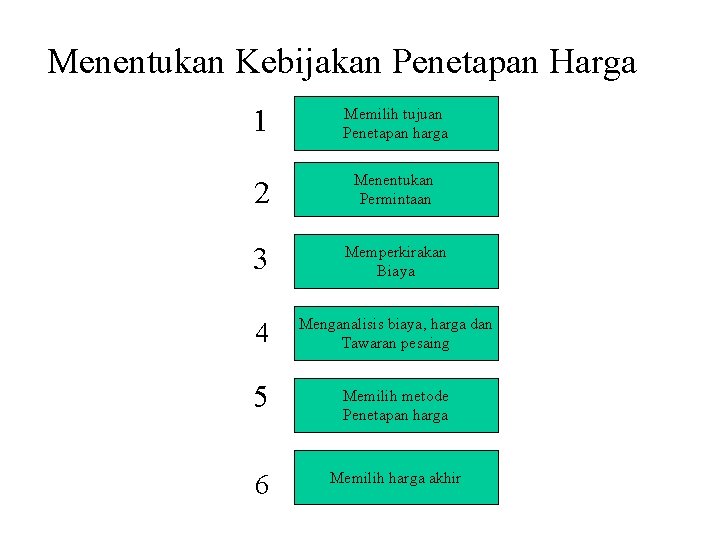 Menentukan Kebijakan Penetapan Harga

1
Memilih tujuan
Penetapan harga

2
Menentukan
Permintaan

3
Memperkirakan
Biaya

4
Menganalisis biaya, harga dan
Tawaran pesaing

5
Memilih metode
Penetapan harga

6
Memilih harga akhir